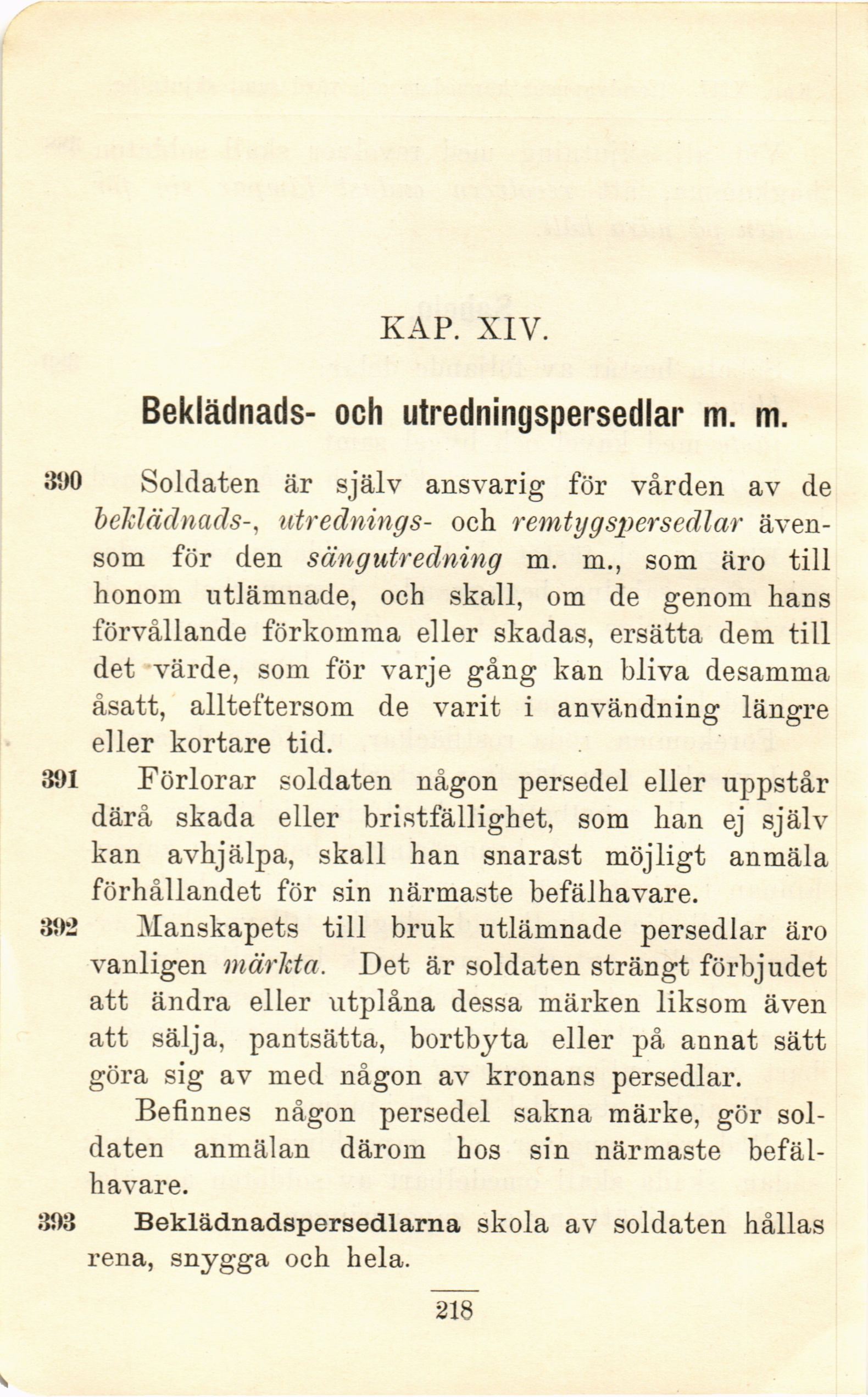 KAP. XIV.

Beklädnads- och utredningspersedlar m. m.

390 Soldaten är själv ansvarig för vården av de beklädnads-, utrednings- och remtygspersedlar ävensom för den sängutredning m. m., som äro till honom utlämnade, och skall, om de genom hans förvållande förkomma eller skadas, ersätta dem till det värde, som för varje gång kan bliva desamma åsatt, allteftersom de varit i användning längre eller kortare tid.

391 Förlorar soldaten någon persedel eller uppstår därå skada eller bristfällighet, som han ej själv kan avhjälpa, skall han snarast möjligt anmäla förhållandet för sin närmaste befälhavare.

392 Manskapets till bruk utlämnade persedlar äro vanligen märkta. Det är soldaten strängt förbjudet att ändra eller utplåna dessa märken liksom även att sälja, pantsätta, bortbyta eller på annat sätt göra sig av med någon av kronans persedlar.

Befinnes någon persedel sakna märke, gör soldaten anmälan därom hos sin närmaste befälhavare.

393 Beklädnadspersedlarna skola av soldaten hållas rena, snygga och hela.

218